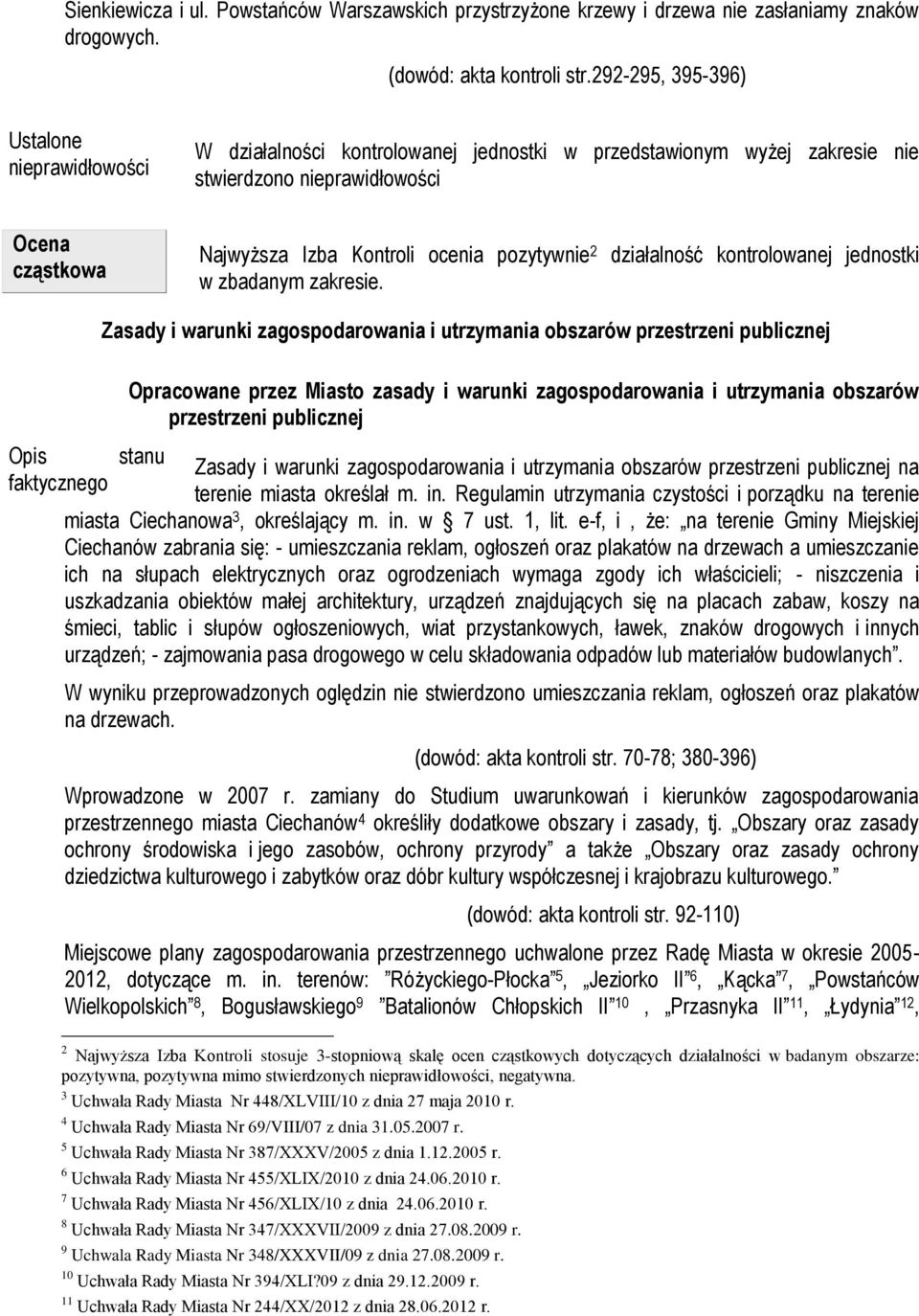 Sienkiewicza i ul. Powstańców Warszawskich przystrzyżone krzewy i drzewa nie zasłaniamy znaków drogowych.

(dowód: akta kontroli str.292-295, 395-396)

Ustalone nieprawidłowości

W działalności kontrolowanej jednostki w przedstawionym wyżej zakresie nie stwierdzono nieprawidłowości

Ocena cząstkowa

Najwyższa Izba Kontroli ocenia pozytywnie$^2$ działalność kontrolowanej jednostki w zbadanym zakresie.

Zasady i warunki zagospodarowania i utrzymania obszarów przestrzeni publicznej

Opracowane przez Miasto zasady i warunki zagospodarowania i utrzymania obszarów przestrzeni publicznej

Opis stanu faktycznego

Zasady i warunki zagospodarowania i utrzymania obszarów przestrzeni publicznej na terenie miasta określał m. in. Regulamin utrzymania czystości i porządku na terenie miasta Ciechanowa$^3$, określający m. in. w § 7 ust. 1, lit. e-f, i , że: „na terenie Gminy Miejskiej Ciechanów zabrania się: - umieszczania reklam, ogłoszeń oraz plakatów na drzewach a umieszczanie ich na słupach elektrycznych oraz ogrodzeniach wymaga zgody ich właścicieli; - niszczenia i uszkadzania obiektów małej architektury, urządzeń znajdujących się na placach zabaw, koszy na śmieci, tablic i słupów ogłoszeniowych, wiat przystankowych, ławek, znaków drogowych i innych urządzeń; - zajmowania pasa drogowego w celu składowania odpadów lub materiałów budowlanych”.

W wyniku przeprowadzonych oględzin nie stwierdzono umieszczania reklam, ogłoszeń oraz plakatów na drzewach.

(dowód: akta kontroli str. 70-78; 380-396)

Wprowadzone w 2007 r. zamiany do Studium uwarunkowań i kierunków zagospodarowania przestrzennego miasta Ciechanów$^4$ określiły dodatkowe obszary i zasady, tj. „Obszary oraz zasady ochrony środowiska i jego zasobów, ochrony przyrody” a także „Obszary oraz zasady ochrony dziedzictwa kulturowego i zabytków oraz dóbr kultury współczesnej i krajobrazu kulturowego.”

(dowód: akta kontroli str. 92-110)

Miejscowe plany zagospodarowania przestrzennego uchwalone przez Radę Miasta w okresie 2005-2012, dotyczące m. in. terenów: ”Różyckiego-Płocka”$^5$, „Jeziorko II”$^6$, „Kącka”$^7$, „Powstańców Wielkopolskich”$^8$, Bogusławskiego$^9$ ”Batalionów Chłopskich II”$^{10}$ , „Przasnyka II”$^{11}$, „Łydynia”$^{12}$,

$^2$ Najwyższa Izba Kontroli stosuje 3-stopniową skalę ocen cząstkowych dotyczących działalności w badanym obszarze: pozytywna, pozytywna mimo stwierdzonych nieprawidłowości, negatywna.
$^3$ Uchwała Rady Miasta Nr 448/XLVIII/10 z dnia 27 maja 2010 r.
$^4$ Uchwała Rady Miasta Nr 69/VIII/07 z dnia 31.05.2007 r.
$^5$ Uchwała Rady Miasta Nr 387/XXXV/2005 z dnia 1.12.2005 r.
$^6$ Uchwała Rady Miasta Nr 455/XLIX/2010 z dnia 24.06.2010 r.
$^7$ Uchwała Rady Miasta Nr 456/XLIX/10 z dnia 24.06.2010 r.
$^8$ Uchwała Rady Miasta Nr 347/XXXVII/2009 z dnia 27.08.2009 r.
$^9$ Uchwała Rady Miasta Nr 348/XXXVII/09 z dnia 27.08.2009 r.
$^{10}$ Uchwała Rady Miasta Nr 394/XLI?09 z dnia 29.12.2009 r.
$^{11}$ Uchwała Rady Miasta Nr 244/XX/2012 z dnia 28.06.2012 r.